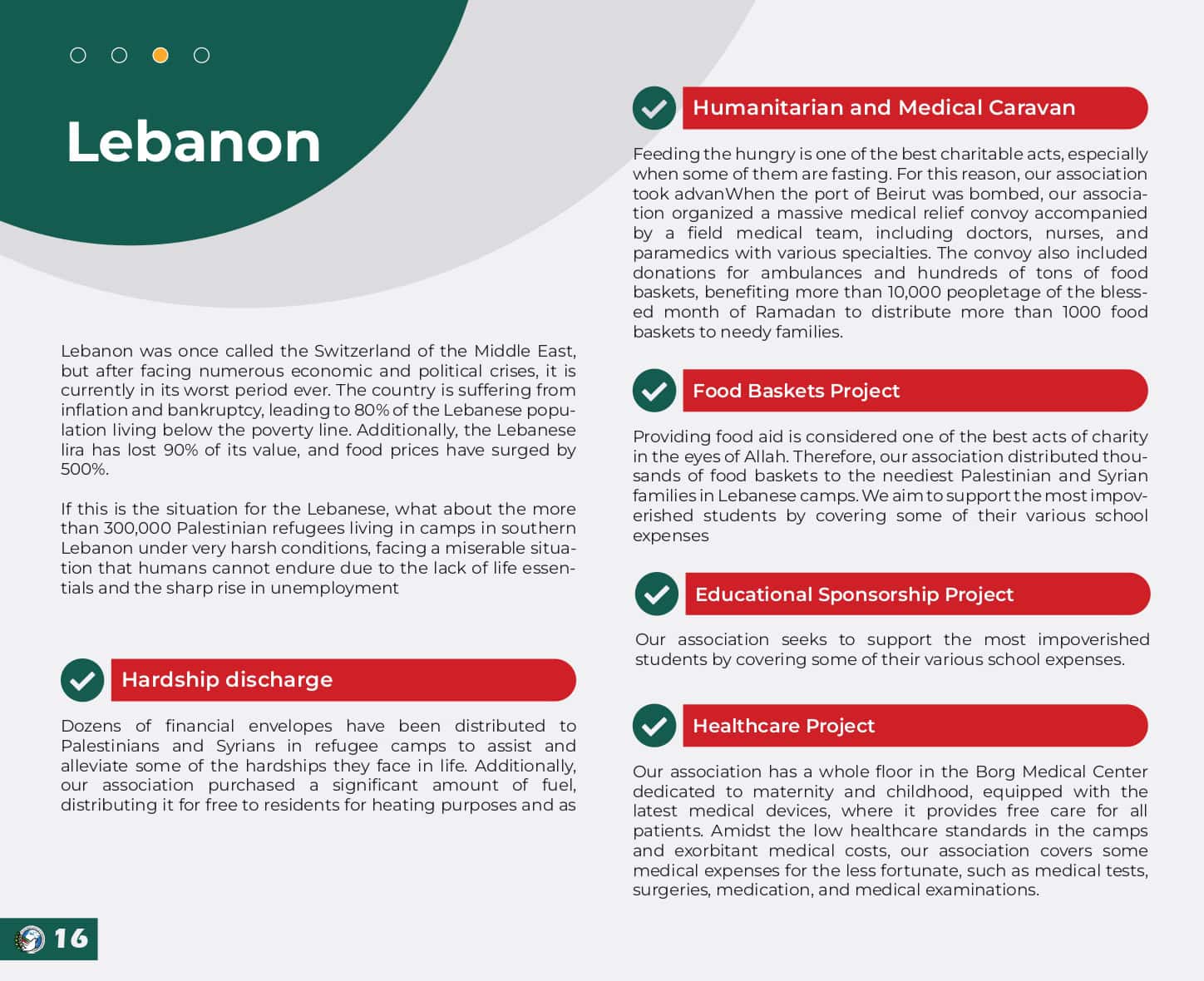 Lebanon

Lebanon was once called the Switzerland of the Middle East, but after facing numerous economic and political crises, it is currently in its worst period ever. The country is suffering from inflation and bankruptcy, leading to 80% of the Lebanese population living below the poverty line. Additionally, the Lebanese lira has lost 90% of its value, and food prices have surged by 500%.

If this is the situation for the Lebanese, what about the more than 300,000 Palestinian refugees living in camps in southern Lebanon under very harsh conditions, facing a miserable situation that humans cannot endure due to the lack of life essentials and the sharp rise in unemployment

Hardship discharge

Dozens of financial envelopes have been distributed to Palestinians and Syrians in refugee camps to assist and alleviate some of the hardships they face in life. Additionally, our association purchased a significant amount of fuel, distributing it for free to residents for heating purposes and as

Humanitarian and Medical Caravan

Feeding the hungry is one of the best charitable acts, especially when some of them are fasting. For this reason, our association took advanWhen the port of Beirut was bombed, our association organized a massive medical relief convoy accompanied by a field medical team, including doctors, nurses, and paramedics with various specialties. The convoy also included donations for ambulances and hundreds of tons of food baskets, benefiting more than 10,000 peopletage of the blessed month of Ramadan to distribute more than 1000 food baskets to needy families.

Food Baskets Project

Providing food aid is considered one of the best acts of charity in the eyes of Allah. Therefore, our association distributed thousands of food baskets to the neediest Palestinian and Syrian families in Lebanese camps. We aim to support the most impoverished students by covering some of their various school expenses

Educational Sponsorship Project

Our association seeks to support the most impoverished students by covering some of their various school expenses.

Healthcare Project

Our association has a whole floor in the Borg Medical Center dedicated to maternity and childhood, equipped with the latest medical devices, where it provides free care for all patients. Amidst the low healthcare standards in the camps and exorbitant medical costs, our association covers some medical expenses for the less fortunate, such as medical tests, surgeries, medication, and medical examinations.

16